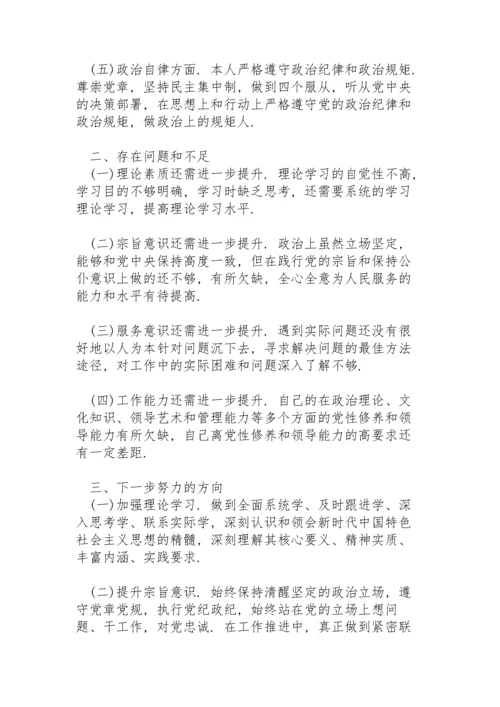 (五)政治自律方面．本人严格遵守政治纪律和政治规矩．尊崇党章，坚持民主集中制，做到四个服从，听从党中央的决策部署，在思想上和行动上严格遵守党的政治纪律和政治规矩，做政治上的规矩人．

二、存在问题和不足
(一)理论素质还需进一步提升．理论学习的自觉性不高，学习目的不够明确，学习时缺乏思考，还需要系统的学习理论学习，提高理论学习水平．

(二)宗旨意识还需进一步提升．政治上虽然立场坚定，能够和党中央保持高度一致，但在践行党的宗旨和保持公仆意识上做的还不够，有所欠缺，全心全意为人民服务的能力和水平有待提高．

(三)服务意识还需进一步提升．遇到实际问题还没有很好地以人为本针对问题沉下去，寻求解决问题的最佳方法途径，对工作中的实际困难和问题深入了解不够．

(四)工作能力还需进一步提升．自己的在政治理论、文化知识、领导艺术和管理能力等多个方面的党性修养和领导能力有所欠缺，自己离党性修养和领导能力的高要求还有一定差距．

三、下一步努力的方向
(一)加强理论学习．做到全面系统学、及时跟进学、深入思考学、联系实际学，深刻认识和领会新时代中国特色社会主义思想的精髓，深刻理解其核心要义、精神实质、丰富内涵、实践要求．

(二)提升宗旨意识．始终保持清醒坚定的政治立场，遵守党章党规，执行党纪政纪，始终站在党的立场上想问题、干工作，对党忠诚．在工作推进中，真正做到紧密联